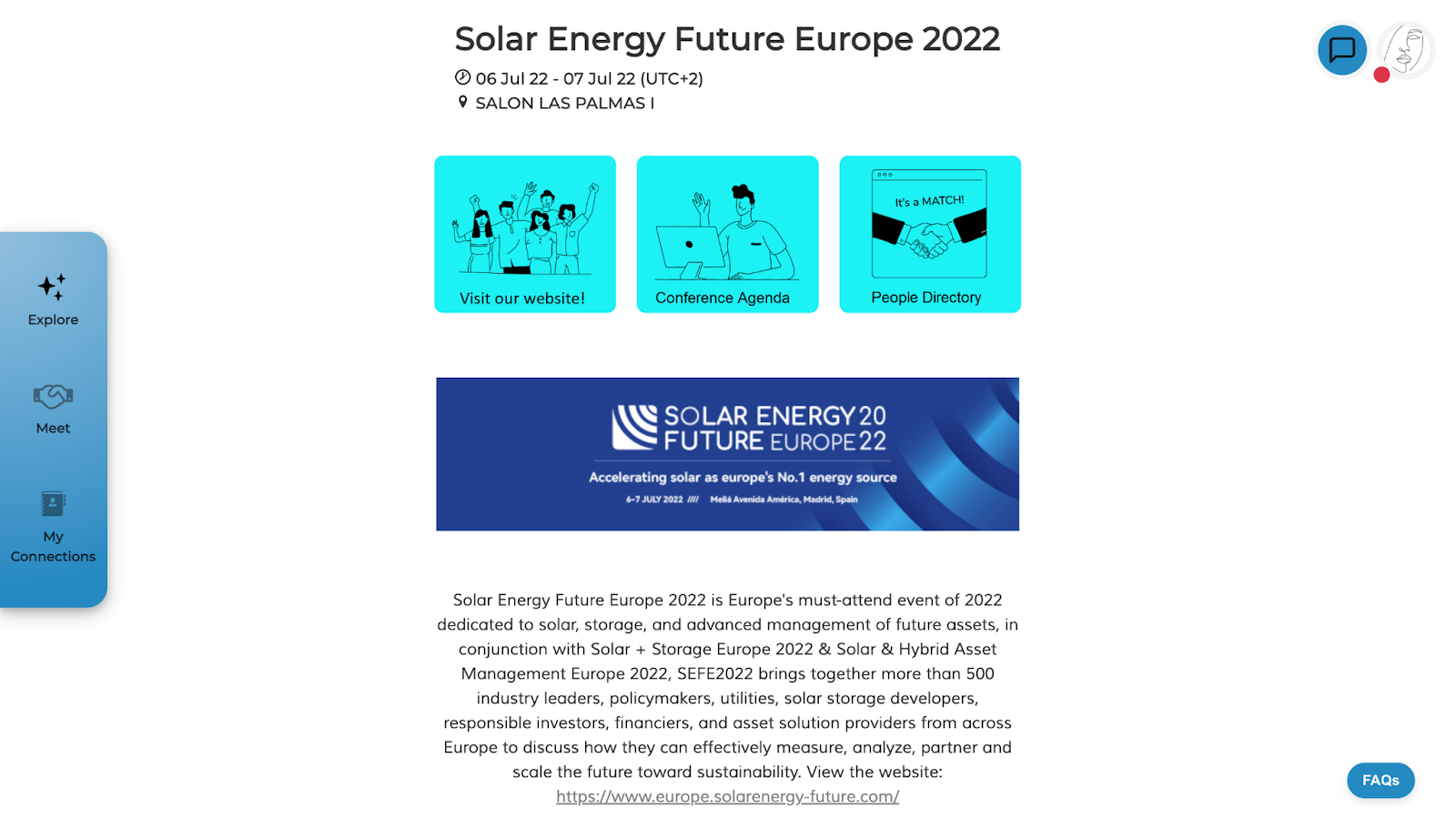 Solar Energy Future Europe 2022
06 Jul 22 - 07 Jul 22 (UTC+2)
SALON LAS PALMAS I

Explore

Meet

My Connections

Visit our website!

Conference Agenda

It's a MATCH!
People Directory

SOLAR ENERGY 20
FUTURE EUROPE 22
Accelerating solar as europe's No.1 energy source
6-7 JULY 2022 //// Meliá Avenida América, Madrid, Spain

Solar Energy Future Europe 2022 is Europe's must-attend event of 2022 dedicated to solar, storage, and advanced management of future assets, in conjunction with Solar + Storage Europe 2022 & Solar & Hybrid Asset Management Europe 2022, SEFE2022 brings together more than 500 industry leaders, policymakers, utilities, solar storage developers, responsible investors, financiers, and asset solution providers from across Europe to discuss how they can effectively measure, analyze, partner and scale the future toward sustainability. View the website:
https://www.europe.solarenergy-future.com/

FAQs